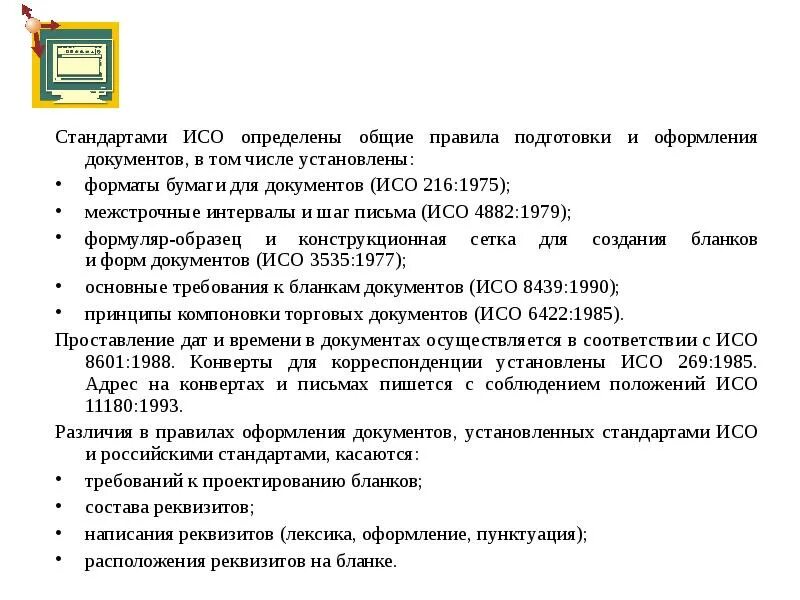 Стандартами ИСО определены общие правила подготовки и оформления документов, в том числе установлены:

• форматы бумаги для документов (ИСО 216:1975);
• межстрочные интервалы и шаг письма (ИСО 4882:1979);
• формуляр-образец и конструкционная сетка для создания бланков и форм документов (ИСО 3535:1977);
• основные требования к бланкам документов (ИСО 8439:1990);
• принципы компоновки торговых документов (ИСО 6422:1985).

Проставление дат и времени в документах осуществляется в соответствии с ИСО 8601:1988. Конверты для корреспонденции установлены ИСО 269:1985. Адрес на конвертах и письмах пишется с соблюдением положений ИСО 11180:1993.

Различия в правилах оформления документов, установленных стандартами ИСО и российскими стандартами, касаются:

• требований к проектированию бланков;
• состава реквизитов;
• написания реквизитов (лексика, оформление, пунктуация);
• расположения реквизитов на бланке.